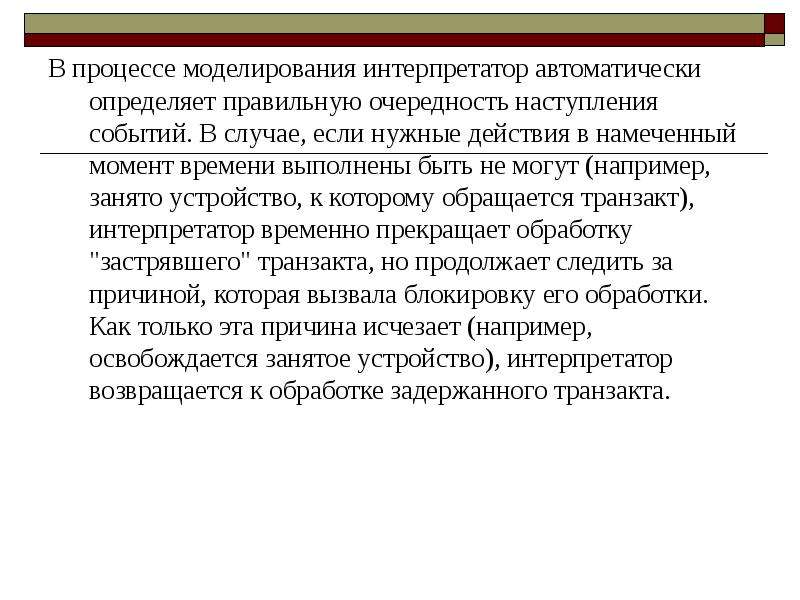 В процессе моделирования интерпретатор автоматически определяет правильную очередность наступления событий. В случае, если нужные действия в намеченный момент времени выполнены быть не могут (например, занято устройство, к которому обращается транзакт), интерпретатор временно прекращает обработку "застрявшего" транзакта, но продолжает следить за причиной, которая вызвала блокировку его обработки. Как только эта причина исчезает (например, освобождается занятое устройство), интерпретатор возвращается к обработке задержанного транзакта.